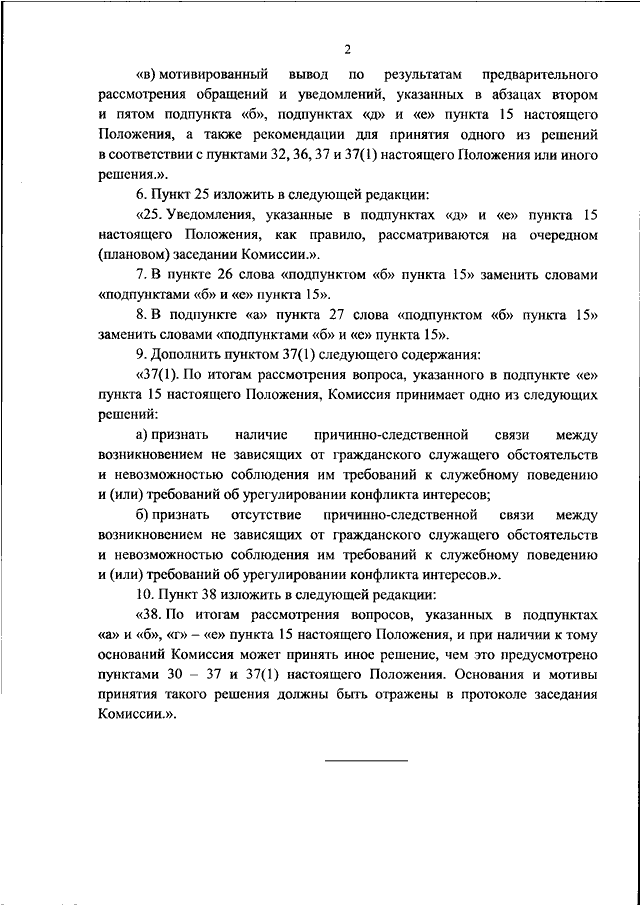 2

«в) мотивированный вывод по результатам предварительного рассмотрения обращений и уведомлений, указанных в абзацах втором и пятом подпункта «б», подпунктах «д» и «е» пункта 15 настоящего Положения, а также рекомендации для принятия одного из решений в соответствии с пунктами 32, 36, 37 и 37(1) настоящего Положения или иного решения.».

6. Пункт 25 изложить в следующей редакции:

«25. Уведомления, указанные в подпунктах «д» и «е» пункта 15 настоящего Положения, как правило, рассматриваются на очередном (плановом) заседании Комиссии.».

7. В пункте 26 слова «подпунктом «б» пункта 15» заменить словами «подпунктами «б» и «е» пункта 15».

8. В подпункте «а» пункта 27 слова «подпунктом «б» пункта 15» заменить словами «подпунктами «б» и «е» пункта 15».

9. Дополнить пунктом 37(1) следующего содержания:

«37(1). По итогам рассмотрения вопроса, указанного в подпункте «е» пункта 15 настоящего Положения, Комиссия принимает одно из следующих решений:

а) признать наличие причинно-следственной связи между возникновением не зависящих от гражданского служащего обстоятельств и невозможностью соблюдения им требований к служебному поведению и (или) требований об урегулировании конфликта интересов;

б) признать отсутствие причинно-следственной связи между возникновением не зависящих от гражданского служащего обстоятельств и невозможностью соблюдения им требований к служебному поведению и (или) требований об урегулировании конфликта интересов.».

10. Пункт 38 изложить в следующей редакции:

«38. По итогам рассмотрения вопросов, указанных в подпунктах «а» и «б», «г» – «е» пункта 15 настоящего Положения, и при наличии к тому оснований Комиссия может принять иное решение, чем это предусмотрено пунктами 30 – 37 и 37(1) настоящего Положения. Основания и мотивы принятия такого решения должны быть отражены в протоколе заседания Комиссии.».